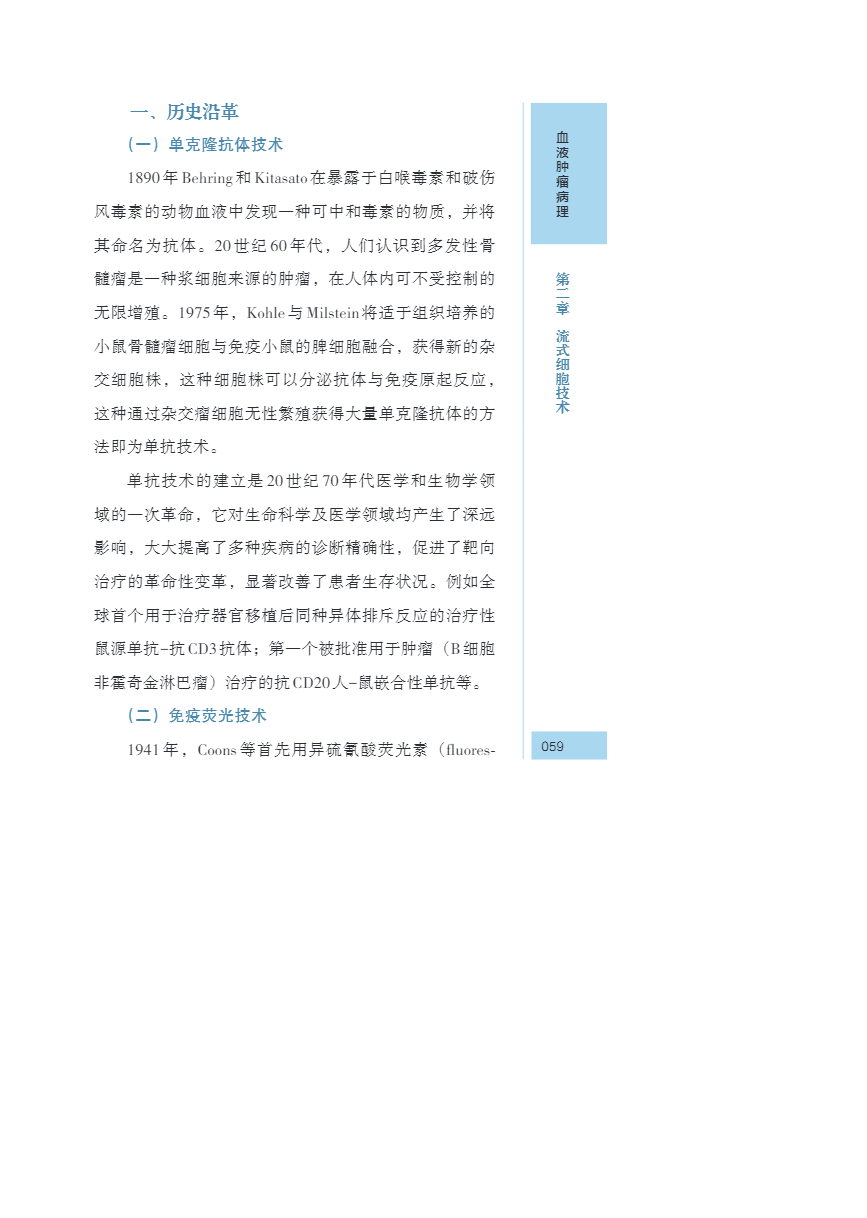 一、历史沿革

（一）单克隆抗体技术

1890年Behring和Kitasato在暴露于白喉毒素和破伤风毒素的动物血液中发现一种可中和毒素的物质，并将其命名为抗体。20世纪60年代，人们认识到多发性骨髓瘤是一种浆细胞来源的肿瘤，在人体内可不受控制的无限增殖。1975年，Kohle与Milstein将适于组织培养的小鼠骨髓瘤细胞与免疫小鼠的脾细胞融合，获得新的杂交细胞株，这种细胞株可以分泌抗体与免疫原起反应，这种通过杂交瘤细胞无性繁殖获得大量单克隆抗体的方法即为单抗技术。

单抗技术的建立是20世纪70年代医学和生物学领域的一次革命，它对生命科学及医学领域均产生了深远影响，大大提高了多种疾病的诊断精确性，促进了靶向治疗的革命性变革，显著改善了患者生存状况。例如全球首个用于治疗器官移植后同种异体排斥反应的治疗性鼠源单抗-抗CD3抗体；第一个被批准用于肿瘤（B细胞非霍奇金淋巴瘤）治疗的抗CD20人-鼠嵌合性单抗等。

（二）免疫荧光技术

1941年，Coons等首先用异硫氰酸荧光素（fluores-

血液肿瘤病理

第二章 流式细胞技术

059